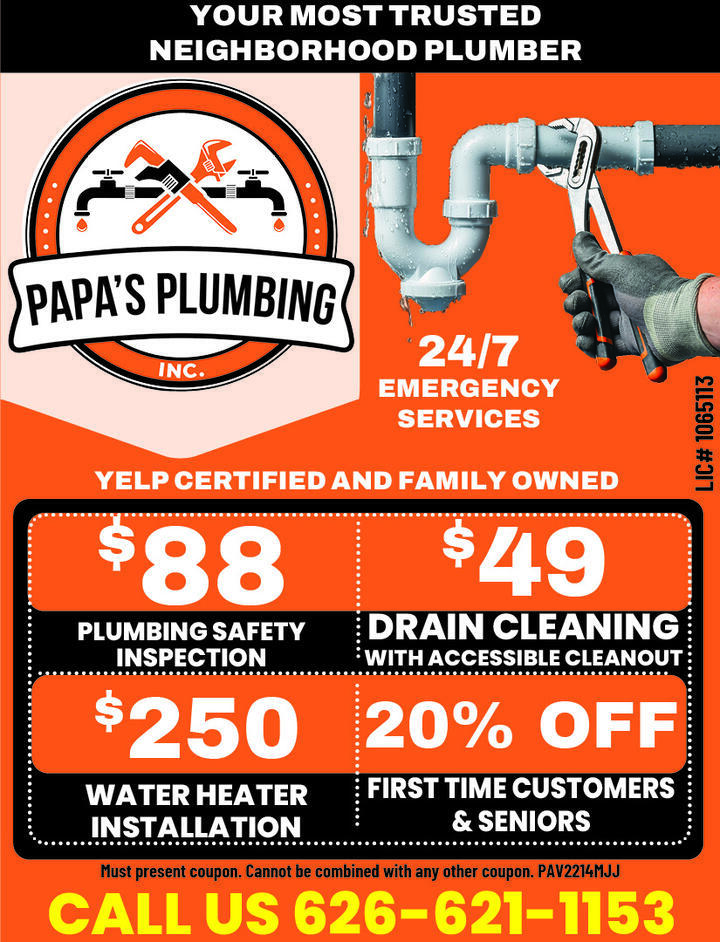 YOUR MOST TRUSTED NEIGHBORHOOD PLUMBER

PAPA'S PLUMBING
INC.

24/7
EMERGENCY SERVICES

LIC# 1065113

YELP CERTIFIED AND FAMILY OWNED

$88
PLUMBING SAFETY INSPECTION

$49
DRAIN CLEANING
WITH ACCESSIBLE CLEANOUT

$250
WATER HEATER INSTALLATION

20% OFF
FIRST TIME CUSTOMERS & SENIORS

Must present coupon. Cannot be combined with any other coupon. PAV2214MJJ

CALL US 626-621-1153